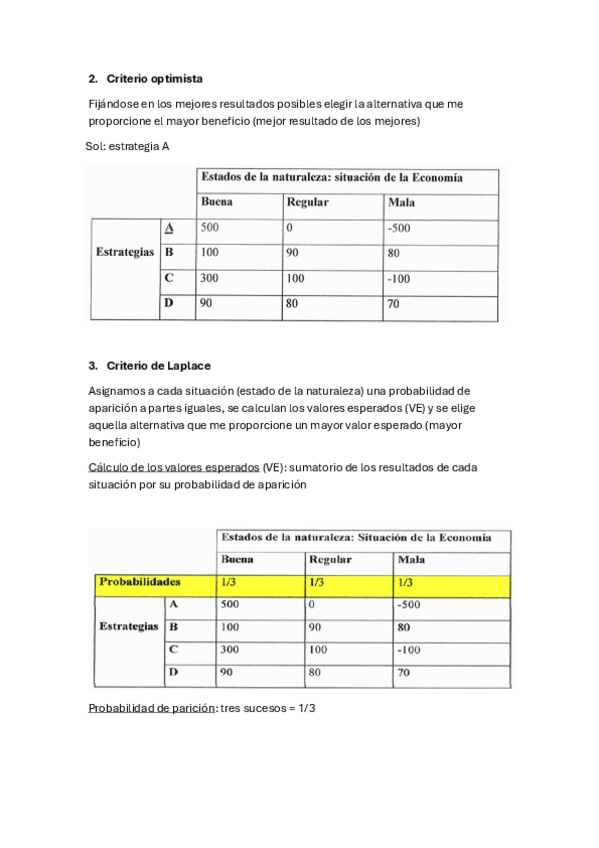 2. Criterio optimista

Fijándose en los mejores resultados posibles elegir la alternativa que me proporcione el mayor beneficio (mejor resultado de los mejores)

Sol: estrategia A

| | | Estados de la naturaleza: situación de la Economía | | |
|---|---|---|---|---|
| | | Buena | Regular | Mala |
| Estrategias | A | 500 | 0 | -500 |
| | B | 100 | 90 | 80 |
| | C | 300 | 100 | -100 |
| | D | 90 | 80 | 70 |

3. Criterio de Laplace

Asignamos a cada situación (estado de la naturaleza) una probabilidad de aparición a partes iguales, se calculan los valores esperados (VE) y se elige aquella alternativa que me proporcione un mayor valor esperado (mayor beneficio)

Cálculo de los valores esperados (VE): sumatorio de los resultados de cada situación por su probabilidad de aparición

| | | Estados de la naturaleza: Situación de la Economía | | |
|---|---|---|---|---|
| | | Buena | Regular | Mala |
| Probabilidades | | 1/3 | 1/3 | 1/3 |
| Estrategias | A | 500 | 0 | -500 |
| | B | 100 | 90 | 80 |
| | C | 300 | 100 | -100 |
| | D | 90 | 80 | 70 |

Probabilidad de parición: tres sucesos = 1/3